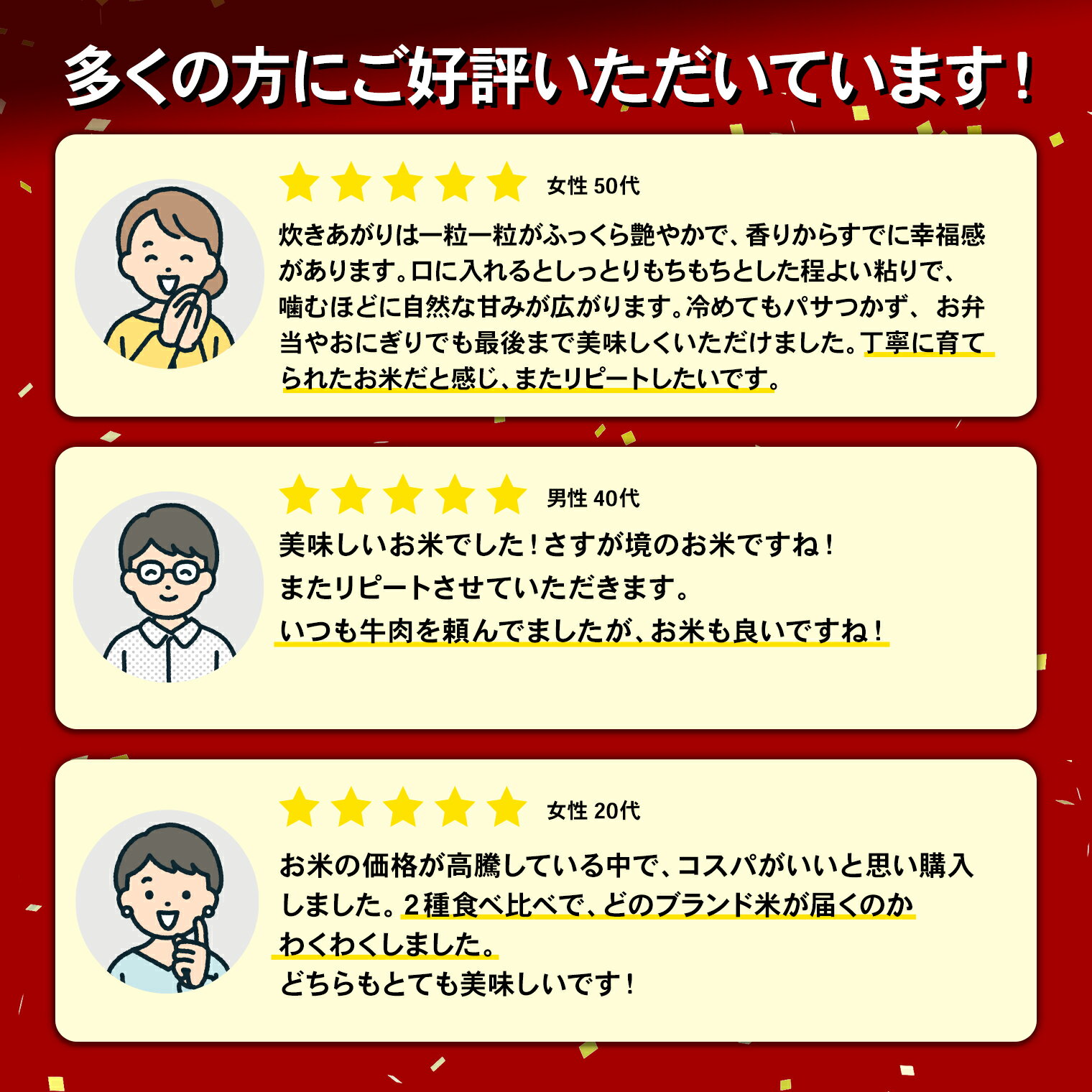 多くの方にご好評いただいています！

女性 50代

炊きあがりは一粒一粒がふっくら艶やかで、香りからすでに幸福感があります。口に入れるとしっとりもちもちとした程よい粘りで、噛むほどに自然な甘みが広がります。冷めてもパサつかず、お弁当やおにぎりでも最後まで美味しくいただけました。丁寧に育てられたお米だと感じ、またリピートしたいです。

男性 40代

美味しいお米でした！さすが境のお米ですね！
またリピートさせていただきます。
いつも牛肉を頼んでましたが、お米も良いですね！

女性 20代

お米の価格が高騰している中で、コスパがいいと思い購入しました。２種食べ比べで、どのブランド米が届くのかわくわくしました。
どちらもとても美味しいです！